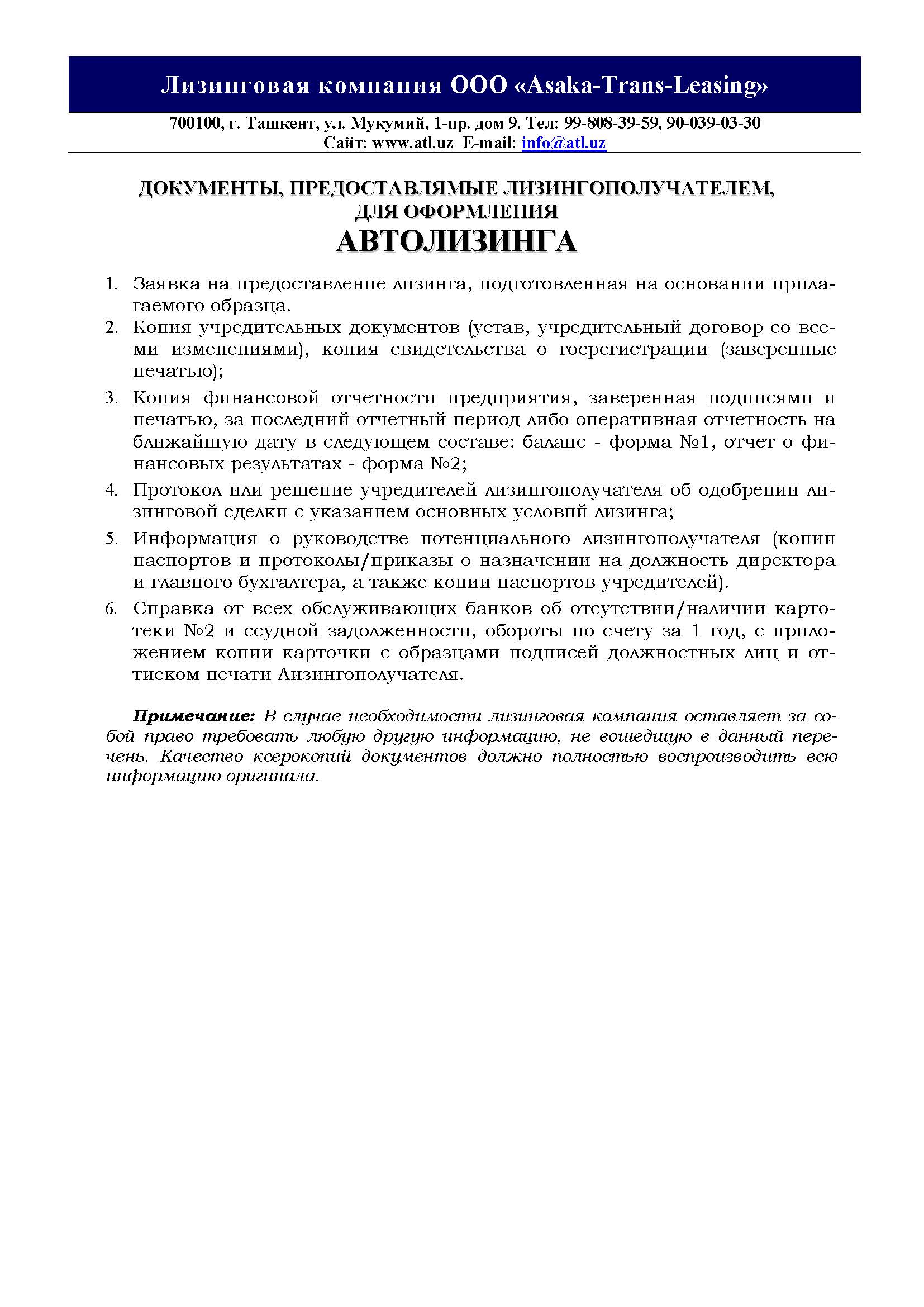 Лизинговая компания ООО «Asaka-Trans-Leasing»

700100, г. Ташкент, ул. Мукумий, 1-пр. дом 9. Тел: 99-808-39-59, 90-039-03-30
Сайт: www.atl.uz E-mail: info@atl.uz

ДОКУМЕНТЫ, ПРЕДОСТАВЛЯМЫЕ ЛИЗИНГОПОЛУЧАТЕЛЕМ, ДЛЯ ОФОРМЛЕНИЯ
АВТОЛИЗИНГА

1. Заявка на предоставление лизинга, подготовленная на основании прилагаемого образца.
2. Копия учредительных документов (устав, учредительный договор со всеми изменениями), копия свидетельства о госрегистрации (заверенные печатью);
3. Копия финансовой отчетности предприятия, заверенная подписями и печатью, за последний отчетный период либо оперативная отчетность на ближайшую дату в следующем составе: баланс - форма №1, отчет о финансовых результатах - форма №2;
4. Протокол или решение учредителей лизингополучателя об одобрении лизинговой сделки с указанием основных условий лизинга;
5. Информация о руководстве потенциального лизингополучателя (копии паспортов и протоколы/приказы о назначении на должность директора и главного бухгалтера, а также копии паспортов учредителей).
6. Справка от всех обслуживающих банков об отсутствии/наличии картотеки №2 и ссудной задолженности, обороты по счету за 1 год, с приложением копии карточки с образцами подписей должностных лиц и оттиском печати Лизингополучателя.

Примечание: В случае необходимости лизинговая компания оставляет за собой право требовать любую другую информацию, не вошедшую в данный перечень. Качество ксерокопий документов должно полностью воспроизводить всю информацию оригинала.